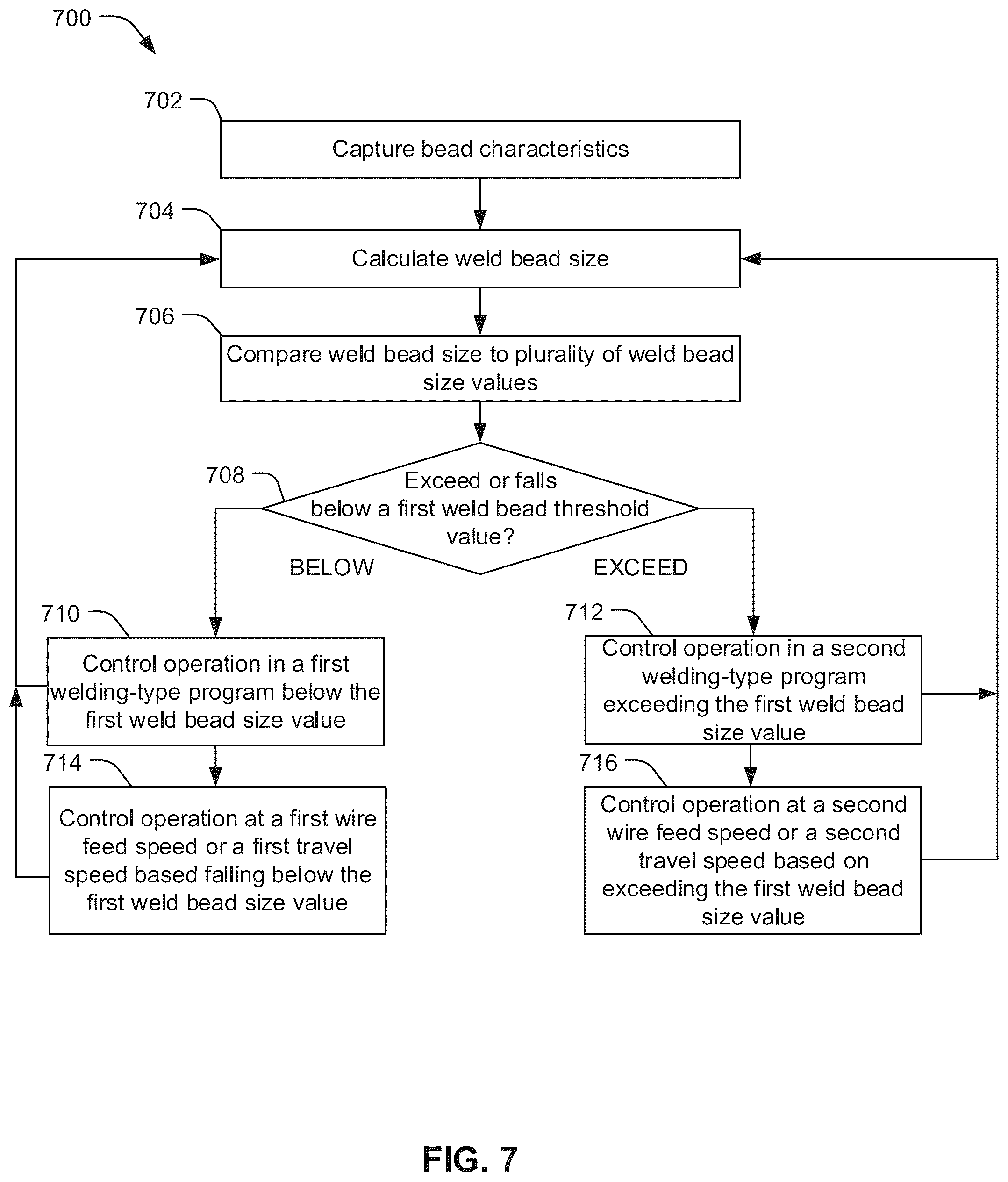 700

702

Capture bead characteristics

704

Calculate weld bead size

706

Compare weld bead size to plurality of weld bead size values

708

Exceed or falls below a first weld bead threshold value?

BELOW

EXCEED

710

Control operation in a first welding-type program below the first weld bead size value

712

Control operation in a second welding-type program exceeding the first weld bead size value

714

Control operation at a first wire feed speed or a first travel speed based falling below the first weld bead size value

716

Control operation at a second wire feed speed or a second travel speed based on exceeding the first weld bead size value

FIG. 7